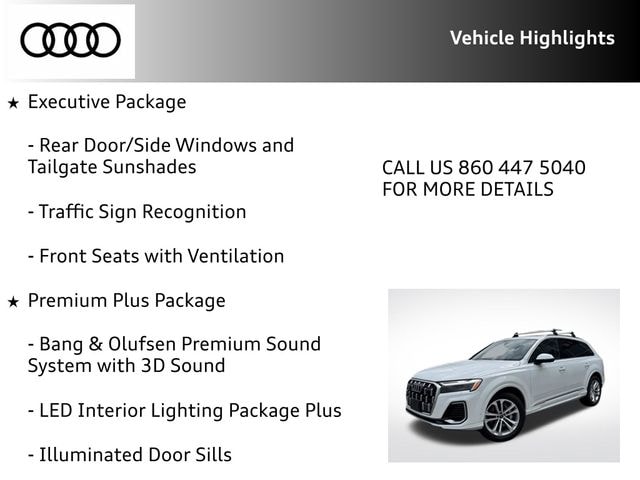 Vehicle Highlights

★ Executive Package

- Rear Door/Side Windows and Tailgate Sunshades

- Traffic Sign Recognition

- Front Seats with Ventilation

★ Premium Plus Package

- Bang & Olufsen Premium Sound System with 3D Sound

- LED Interior Lighting Package Plus

- Illuminated Door Sills

CALL US 860 447 5040
FOR MORE DETAILS